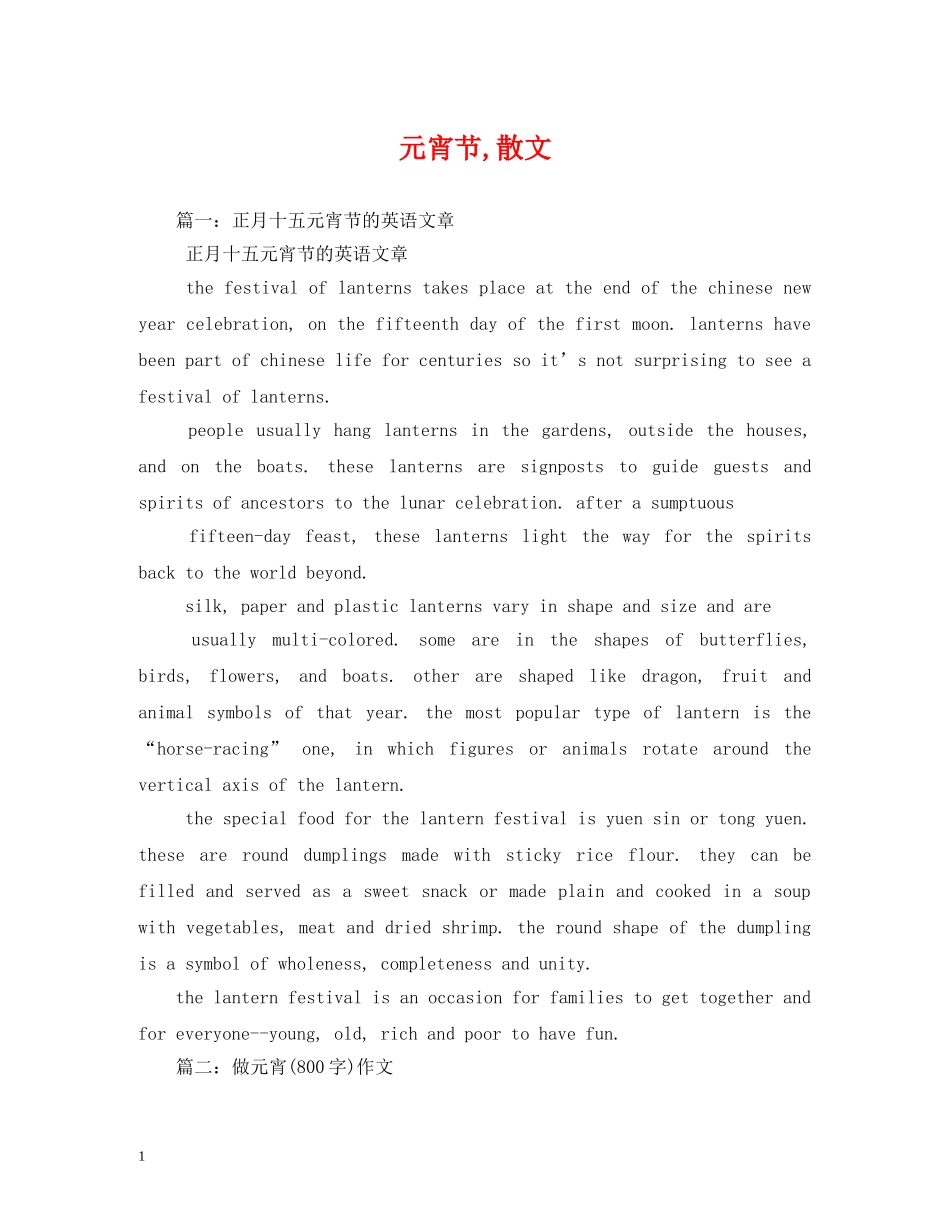 元宵节,散文

篇一：正月十五元宵节的英语文章

正月十五元宵节的英语文章

the festival of lanterns takes place at the end of the chinese new year celebration, on the fifteenth day of the first moon. lanterns have been part of chinese life for centuries so it’s not surprising to see a festival of lanterns.

people usually hang lanterns in the gardens, outside the houses, and on the boats. these lanterns are signposts to guide guests and spirits of ancestors to the lunar celebration. after a sumptuous

fifteen-day feast, these lanterns light the way for the spirits back to the world beyond.

silk, paper and plastic lanterns vary in shape and size and are

usually multi-colored. some are in the shapes of butterflies, birds, flowers, and boats. other are shaped like dragon, fruit and animal symbols of that year. the most popular type of lantern is the “horse-racing” one, in which figures or animals rotate around the vertical axis of the lantern.

the special food for the lantern festival is yuen sin or tong yuen. these are round dumplings made with sticky rice flour. they can be filled and served as a sweet snack or made plain and cooked in a soup with vegetables, meat and dried shrimp. the round shape of the dumpling is a symbol of wholeness, completeness and unity.

the lantern festival is an occasion for families to get together and for everyone--young, old, rich and poor to have fun.

篇二：做元宵(800字)作文

1